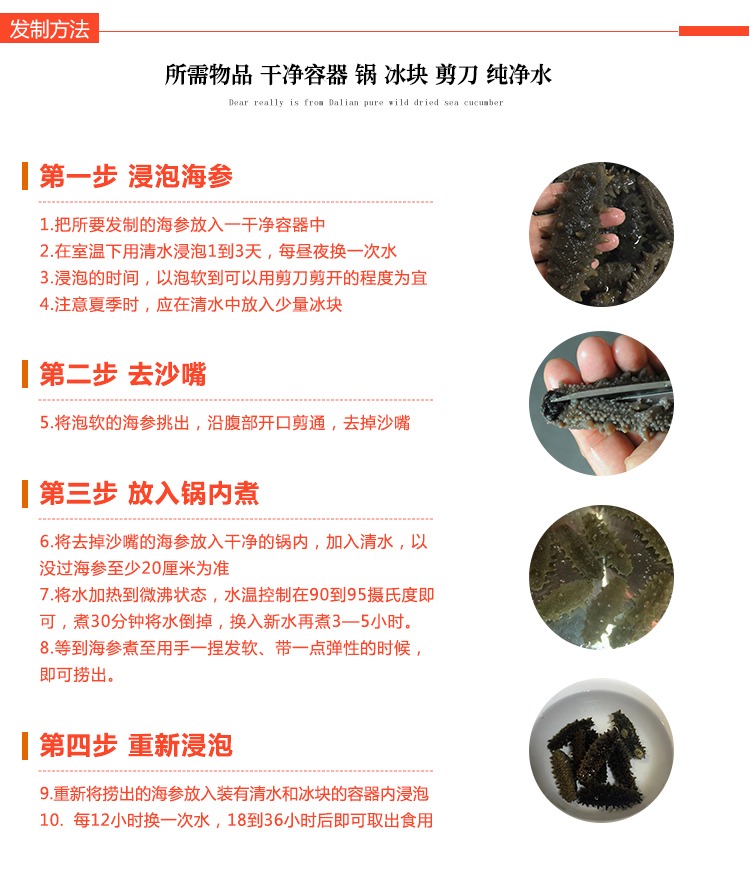 发制方法

所需物品 干净容器 锅 冰块 剪刀 纯净水

Dear really is from Dalian pure wild dried sea cucumber

第一步 浸泡海参

1.把所要发制的海参放入一干净容器中
2.在室温下用清水浸泡1到3天，每昼夜换一次水
3.浸泡的时间，以泡软到可以用剪刀剪开的程度为宜
4.注意夏季时，应在清水中放入少量冰块

第二步 去沙嘴

5.将泡软的海参挑出，沿腹部开口剪通，去掉沙嘴

第三步 放入锅内煮

6.将去掉沙嘴的海参放入干净的锅内，加入清水，以没过海参至少20厘米为准
7.将水加热到微沸状态，水温控制在90到95摄氏度即可，煮30分钟将水倒掉，换入新水再煮3—5小时。
8.等到海参煮至用手一捏发软、带一点弹性的时候，即可捞出。

第四步 重新浸泡

9.重新将捞出的海参放入装有清水和冰块的容器内浸泡
10. 每12小时换一次水，18到36小时后即可取出食用